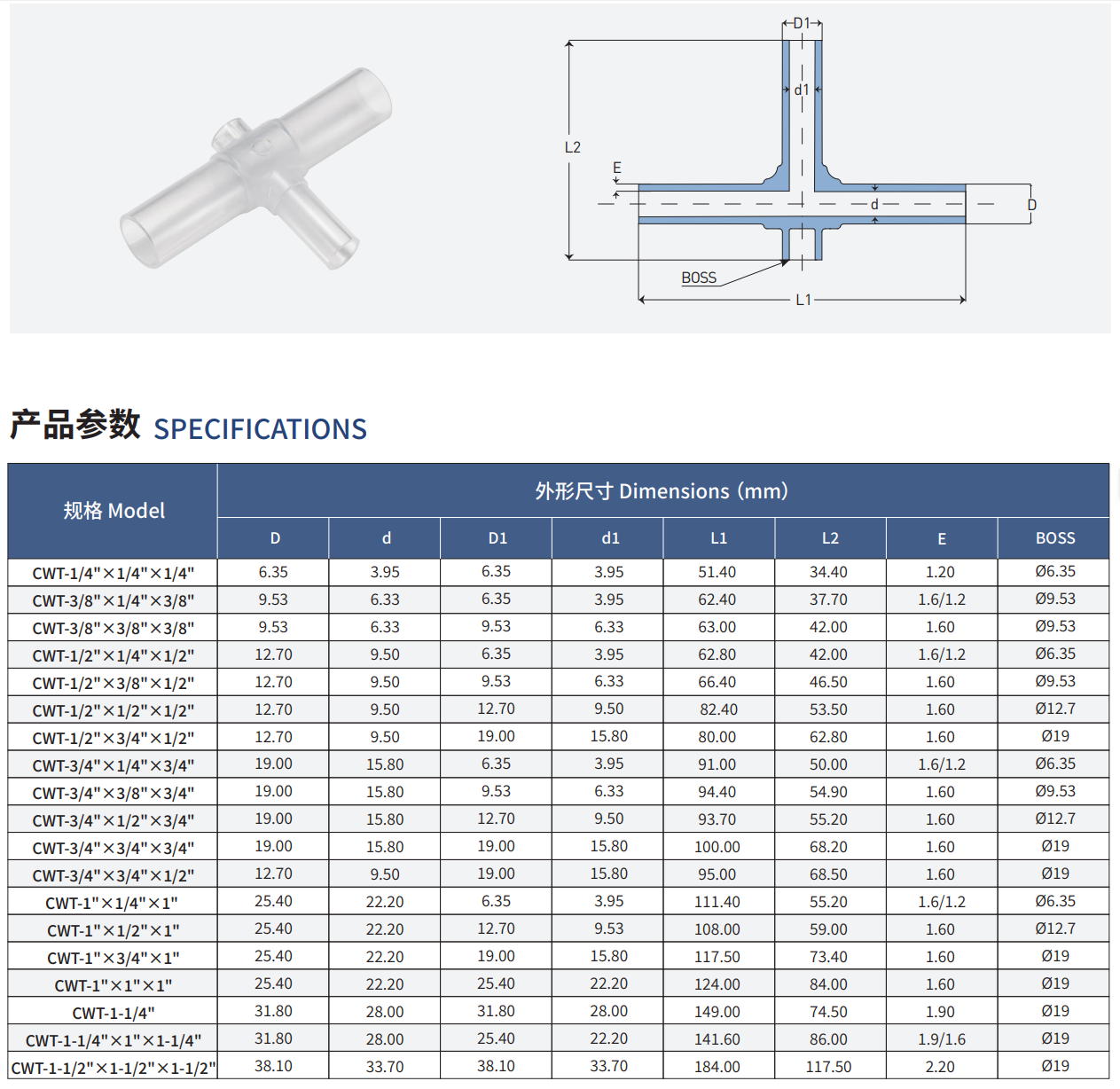 D1

d1

L2

E

d

D

BOSS

L1

产品参数 SPECIFICATIONS

| 规格 Model | 外形尺寸 Dimensions (mm) | | | | | | | |
|---|---|---|---|---|---|---|---|---|
| | D | d | D1 | d1 | L1 | L2 | E | BOSS |
| CWT-1/4"×1/4"×1/4" | 6.35 | 3.95 | 6.35 | 3.95 | 51.40 | 34.40 | 1.20 | Ø6.35 |
| CWT-3/8"×1/4"×3/8" | 9.53 | 6.33 | 6.35 | 3.95 | 62.40 | 37.70 | 1.6/1.2 | Ø9.53 |
| CWT-3/8"×3/8"×3/8" | 9.53 | 6.33 | 9.53 | 6.33 | 63.00 | 42.00 | 1.60 | Ø9.53 |
| CWT-1/2"×1/4"×1/2" | 12.70 | 9.50 | 6.35 | 3.95 | 62.80 | 42.00 | 1.6/1.2 | Ø6.35 |
| CWT-1/2"×3/8"×1/2" | 12.70 | 9.50 | 9.53 | 6.33 | 66.40 | 46.50 | 1.60 | Ø9.53 |
| CWT-1/2"×1/2"×1/2" | 12.70 | 9.50 | 12.70 | 9.50 | 82.40 | 53.50 | 1.60 | Ø12.7 |
| CWT-1/2"×3/4"×1/2" | 12.70 | 9.50 | 19.00 | 15.80 | 80.00 | 62.80 | 1.60 | Ø19 |
| CWT-3/4"×1/4"×3/4" | 19.00 | 15.80 | 6.35 | 3.95 | 91.00 | 50.00 | 1.6/1.2 | Ø6.35 |
| CWT-3/4"×3/8"×3/4" | 19.00 | 15.80 | 9.53 | 6.33 | 94.40 | 54.90 | 1.60 | Ø9.53 |
| CWT-3/4"×1/2"×3/4" | 19.00 | 15.80 | 12.70 | 9.50 | 93.70 | 55.20 | 1.60 | Ø12.7 |
| CWT-3/4"×3/4"×3/4" | 19.00 | 15.80 | 19.00 | 15.80 | 100.00 | 68.20 | 1.60 | Ø19 |
| CWT-3/4"×3/4"×1/2" | 12.70 | 9.50 | 19.00 | 15.80 | 95.00 | 68.50 | 1.60 | Ø19 |
| CWT-1"×1/4"×1" | 25.40 | 22.20 | 6.35 | 3.95 | 111.40 | 55.20 | 1.6/1.2 | Ø6.35 |
| CWT-1"×1/2"×1" | 25.40 | 22.20 | 12.70 | 9.53 | 108.00 | 59.00 | 1.60 | Ø12.7 |
| CWT-1"×3/4"×1" | 25.40 | 22.20 | 19.00 | 15.80 | 117.50 | 73.40 | 1.60 | Ø19 |
| CWT-1"×1"×1" | 25.40 | 22.20 | 25.40 | 22.20 | 124.00 | 84.00 | 1.60 | Ø19 |
| CWT-1-1/4" | 31.80 | 28.00 | 31.80 | 28.00 | 149.00 | 74.50 | 1.90 | Ø19 |
| CWT-1-1/4"×1"×1-1/4" | 31.80 | 28.00 | 25.40 | 22.20 | 141.60 | 86.00 | 1.9/1.6 | Ø19 |
| CWT-1-1/2"×1-1/2"×1-1/2" | 38.10 | 33.70 | 38.10 | 33.70 | 184.00 | 117.50 | 2.20 | Ø19 |